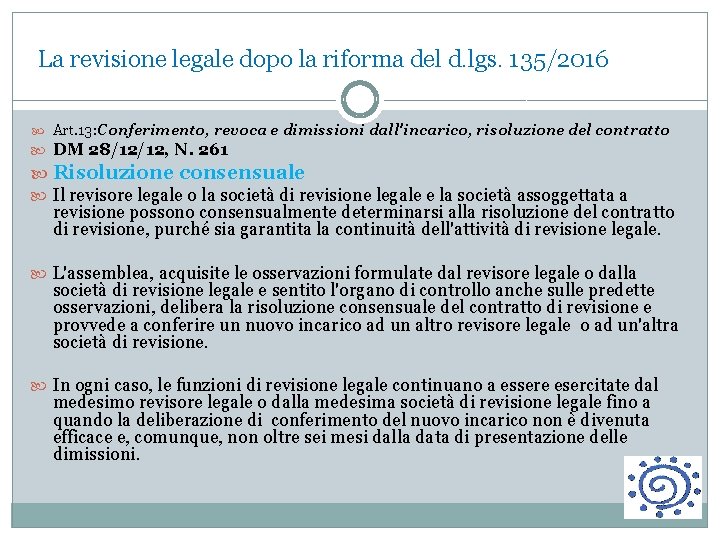 La revisione legale dopo la riforma del d.lgs. 135/2016

Art.13:Conferimento, revoca e dimissioni dall'incarico, risoluzione del contratto

DM 28/12/12, N. 261

Risoluzione consensuale

Il revisore legale o la società di revisione legale e la società assoggettata a revisione possono consensualmente determinarsi alla risoluzione del contratto di revisione, purché sia garantita la continuità dell'attività di revisione legale.

L'assemblea, acquisite le osservazioni formulate dal revisore legale o dalla società di revisione legale e sentito l'organo di controllo anche sulle predette osservazioni, delibera la risoluzione consensuale del contratto di revisione e provvede a conferire un nuovo incarico ad un altro revisore legale o ad un'altra società di revisione.

In ogni caso, le funzioni di revisione legale continuano a essere esercitate dal medesimo revisore legale o dalla medesima società di revisione legale fino a quando la deliberazione di conferimento del nuovo incarico non è divenuta efficace e, comunque, non oltre sei mesi dalla data di presentazione delle dimissioni.